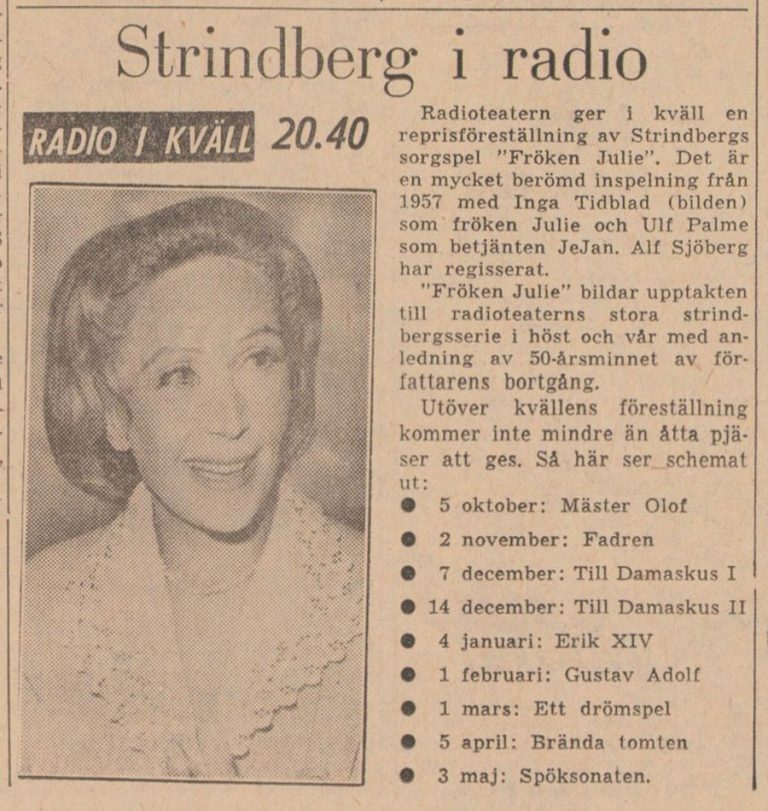 Strindberg i radio

RADIO I KVÄLL 20.40

Radioteatern ger i kväll en reprisföreställning av Strindbergs sorgspel "Fröken Julie". Det är en mycket berömd inspelning från 1957 med Inga Tidblad (bilden) som fröken Julie och Ulf Palme som betjänten JeJan. Alf Sjöberg har regisserat.

"Fröken Julie" bildar upptakten till radioteaterns stora strindbergsserie i höst och vår med anledning av 50-årsminnet av författarens bortgång.

Utöver kvällens föreställning kommer inte mindre än åtta pjäser att ges. Så här ser schemat ut:

● 5 oktober: Mäster Olof
● 2 november: Fadren
● 7 december: Till Damaskus I
● 14 december: Till Damaskus II
● 4 januari: Erik XIV
● 1 februari: Gustav Adolf
● 1 mars: Ett drömspel
● 5 april: Brända tomten
● 3 maj: Spöksonaten.